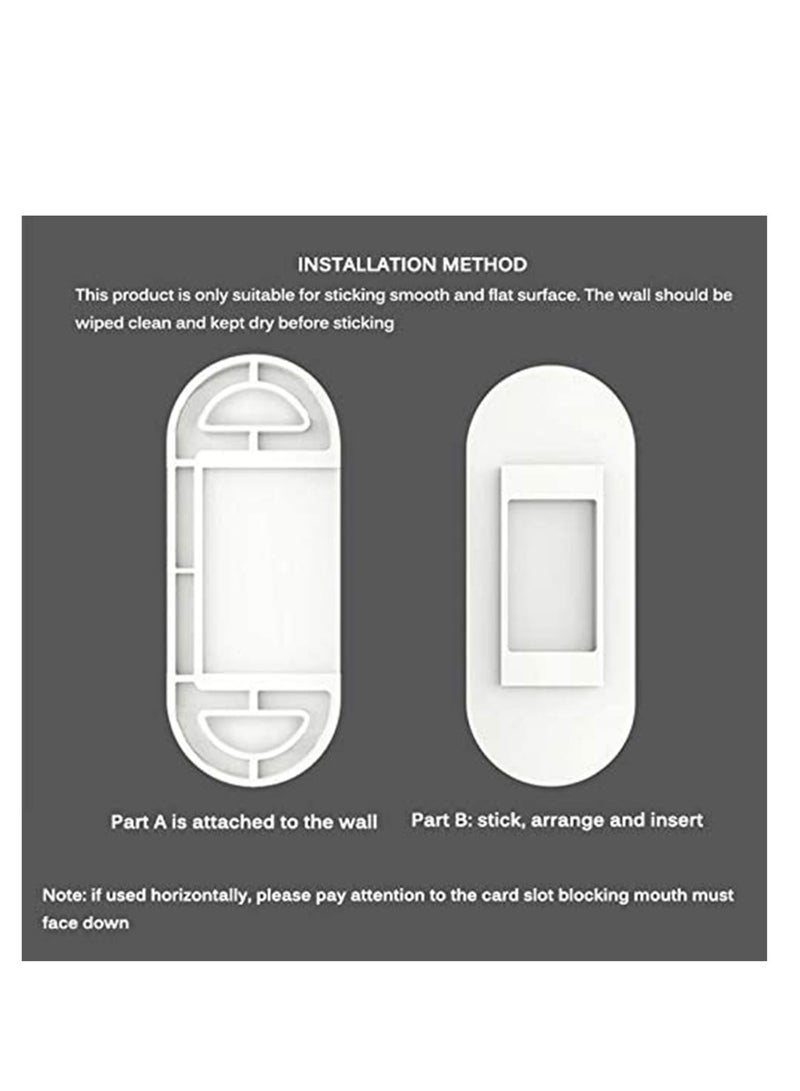 INSTALLATION METHOD

This product is only suitable for sticking smooth and flat surface. The wall should be wiped clean and kept dry before sticking

Part A is attached to the wall

Part B: stick, arrange and insert

Note: if used horizontally, please pay attention to the card slot blocking mouth must face down